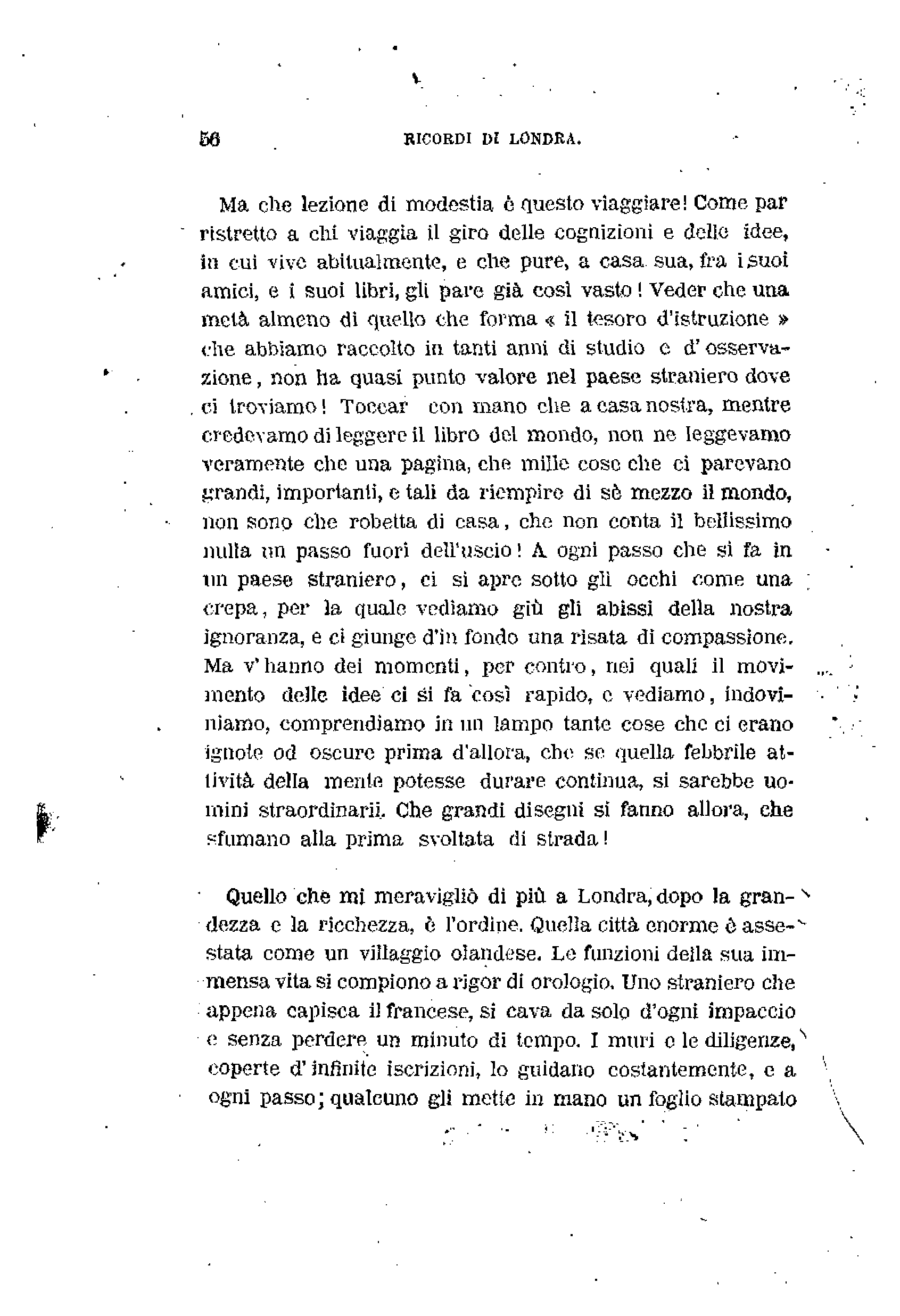 56 RICORDI DI LONDRA.

Ma che lezione di modestia è questo viaggiare! Come par ristretto a chi viaggia il giro delle cognizioni e delle idee, in cui vive abitualmente, e che pure, a casa sua, fra i suoi amici, e i suoi libri, gli pare già così vasto! Veder che una metà almeno di quello che forma « il tesoro d'istruzione » che abbiamo raccolto in tanti anni di studio e d'osservazione, non ha quasi punto valore nel paese straniero dove ci troviamo! Toccar con mano che a casa nostra, mentre credevamo di leggere il libro del mondo, non ne leggevamo veramente che una pagina, che mille cose che ci parevano grandi, importanti, e tali da riempire di sè mezzo il mondo, non sono che robetta di casa, che non conta il bellissimo nulla un passo fuori dell'uscio! A ogni passo che si fa in un paese straniero, ci si apre sotto gli occhi come una crepa, per la quale vediamo giù gli abissi della nostra ignoranza, e ci giunge d'in fondo una risata di compassione. Ma v'hanno dei momenti, per contro, nei quali il movimento delle idee ci si fa così rapido, e vediamo, indoviniamo, comprendiamo in un lampo tante cose che ci erano ignote od oscure prima d'allora, che se quella febbrile attività della mente potesse durare continua, si sarebbe uomini straordinarii. Che grandi disegni si fanno allora, che sfumano alla prima svoltata di strada!

Quello che mi meravigliò di più a Londra, dopo la grandezza e la ricchezza, è l'ordine. Quella città enorme è assestata come un villaggio olandese. Le funzioni della sua immensa vita si compiono a rigor di orologio. Uno straniero che appena capisca il francese, si cava da solo d'ogni impaccio e senza perdere un minuto di tempo. I muri e le diligenze, coperte d'infinite iscrizioni, lo guidano costantemente, e a ogni passo; qualcuno gli mette in mano un foglio stampato